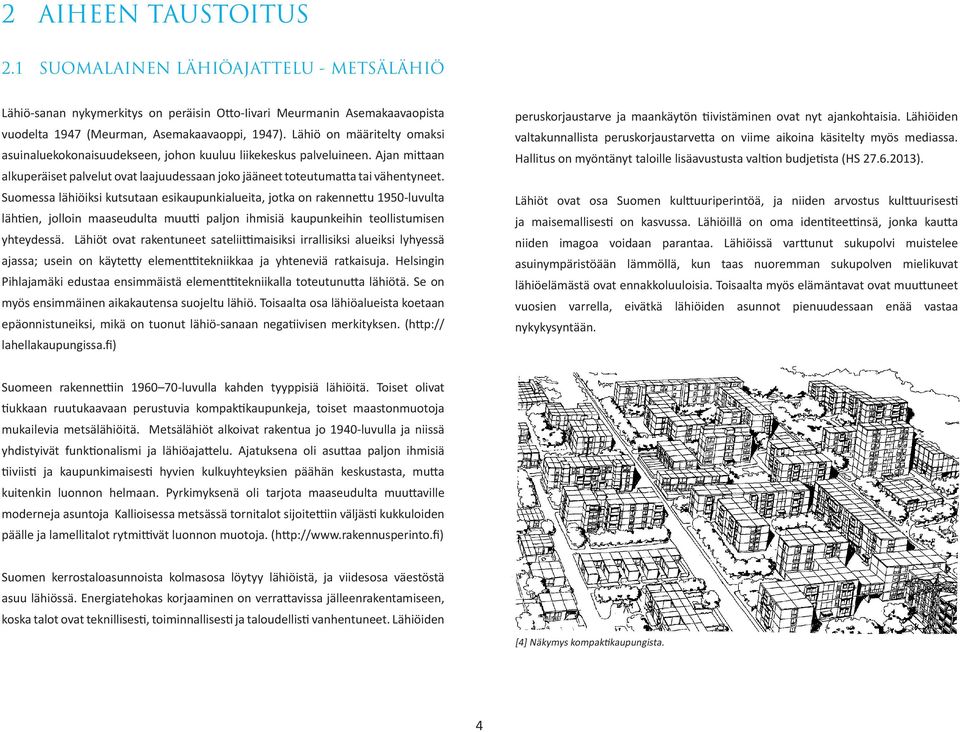 2 AIHEEN TAUSTOITUS

2.1 SUOMALAINEN LÄHIÖAJATTELU - METSÄLÄHIÖ

Lähiö-sanan nykymerkitys on peräisin Otto-Iivari Meurmanin Asemakaavaopista vuodelta 1947 (Meurman, Asemakaavaoppi, 1947). Lähiö on määritelty omaksi asuinaluekokonaisuudekseen, johon kuuluu liikekeskus palveluineen. Ajan mittaan alkuperäiset palvelut ovat laajuudessaan joko jääneet toteutumatta tai vähentyneet. Suomessa lähiöiksi kutsutaan esikaupunkialueita, jotka on rakennettu 1950-luvulta lähtien, jolloin maaseudulta muutti paljon ihmisiä kaupunkeihin teollistumisen yhteydessä. Lähiöt ovat rakentuneet sateliittimaisiksi irrallisiksi alueiksi lyhyessä ajassa; usein on käytetty elementtitekniikkaa ja yhteneviä ratkaisuja. Helsingin Pihlajamäki edustaa ensimmäistä elementtitekniikalla toteutunutta lähiötä. Se on myös ensimmäinen aikakautensa suojeltu lähiö. Toisaalta osa lähiöalueista koetaan epäonnistuneiksi, mikä on tuonut lähiö-sanaan negatiivisen merkityksen. (http://lahellakaupungissa.fi)

Suomeen rakennettiin 1960–70-luvulla kahden tyyppisiä lähiöitä. Toiset olivat tiukkaan ruutukaavaan perustuvia kompaktikaupunkeja, toiset maastonmuotoja mukailevia metsälähiöitä. Metsälähiöt alkoivat rakentua jo 1940-luvulla ja niissä yhdistyivät funktionalismi ja lähiöajattelu. Ajatuksena oli asuttaa paljon ihmisiä tiiviisti ja kaupunkimaisesti hyvien kulkuyhteyksien päähän keskustasta, mutta kuitenkin luonnon helmaan. Pyrkimyksenä oli tarjota maaseudulta muuttaville moderneja asuntoja Kallioisessa metsässä tornitalot sijoitettiin väljästi kukkuloiden päälle ja lamellitalot rytmittivät luonnon muotoja. (http://www.rakennusperinto.fi)

Suomen kerrostaloasunnoista kolmasosa löytyy lähiöistä, ja viidesosa väestöstä asuu lähiössä. Energiatehokas korjaaminen on verrattavissa jälleenrakentamiseen, koska talot ovat teknillisesti, toiminnallisesti ja taloudellisti vanhentuneet. Lähiöiden peruskorjaustarve ja maankäytön tiivistäminen ovat nyt ajankohtaisia. Lähiöiden valtakunnallista peruskorjaustarvetta on viime aikoina käsitelty myös mediassa. Hallitus on myöntänyt taloille lisäavustusta valtion budjetista (HS 27.6.2013).

Lähiöt ovat osa Suomen kulttuuriperintöä, ja niiden arvostus kulttuurisesti ja maisemallisesti on kasvussa. Lähiöillä on oma identiteettinsä, jonka kautta niiden imagoa voidaan parantaa. Lähiöissä varttunut sukupolvi muistelee asuinympäristöään lämmöllä, kun taas nuoremman sukupolven mielikuvat lähiöelämästä ovat ennakkoluuloisia. Toisaalta myös elämäntavat ovat muuttuneet vuosien varrella, eivätkä lähiöiden asunnot pienuudessaan enää vastaa nykykysyntään.

[4] Näkymys kompaktikaupungista.

4